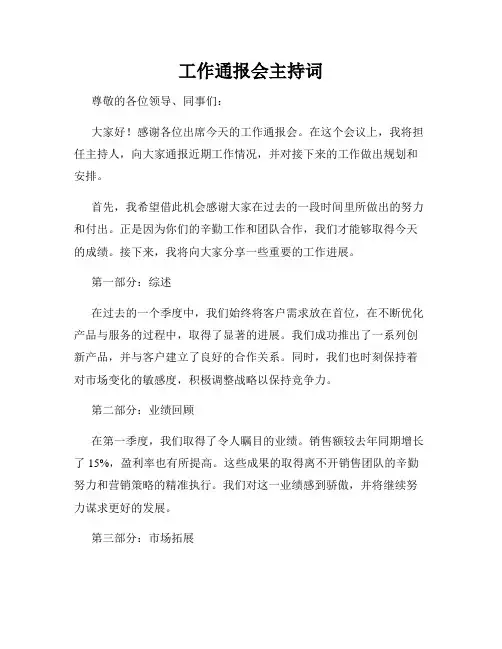 工作通报会主持词

尊敬的各位领导、同事们：

大家好！感谢各位出席今天的工作通报会。在这个会议上，我将担任主持人，向大家通报近期工作情况，并对接下来的工作做出规划和安排。

首先，我希望借此机会感谢大家在过去的一段时间里所做出的努力和付出。正是因为你们的辛勤工作和团队合作，我们才能够取得今天的成绩。接下来，我将向大家分享一些重要的工作进展。

第一部分：综述

在过去的一个季度中，我们始终将客户需求放在首位，在不断优化产品与服务的过程中，取得了显著的进展。我们成功推出了一系列创新产品，并与客户建立了良好的合作关系。同时，我们也时刻保持着对市场变化的敏感度，积极调整战略以保持竞争力。

第二部分：业绩回顾

在第一季度，我们取得了令人瞩目的业绩。销售额较去年同期增长了 15%，盈利率也有所提高。这些成果的取得离不开销售团队的辛勤努力和营销策略的精准执行。我们对这一业绩感到骄傲，并将继续努力谋求更好的发展。

第三部分：市场拓展